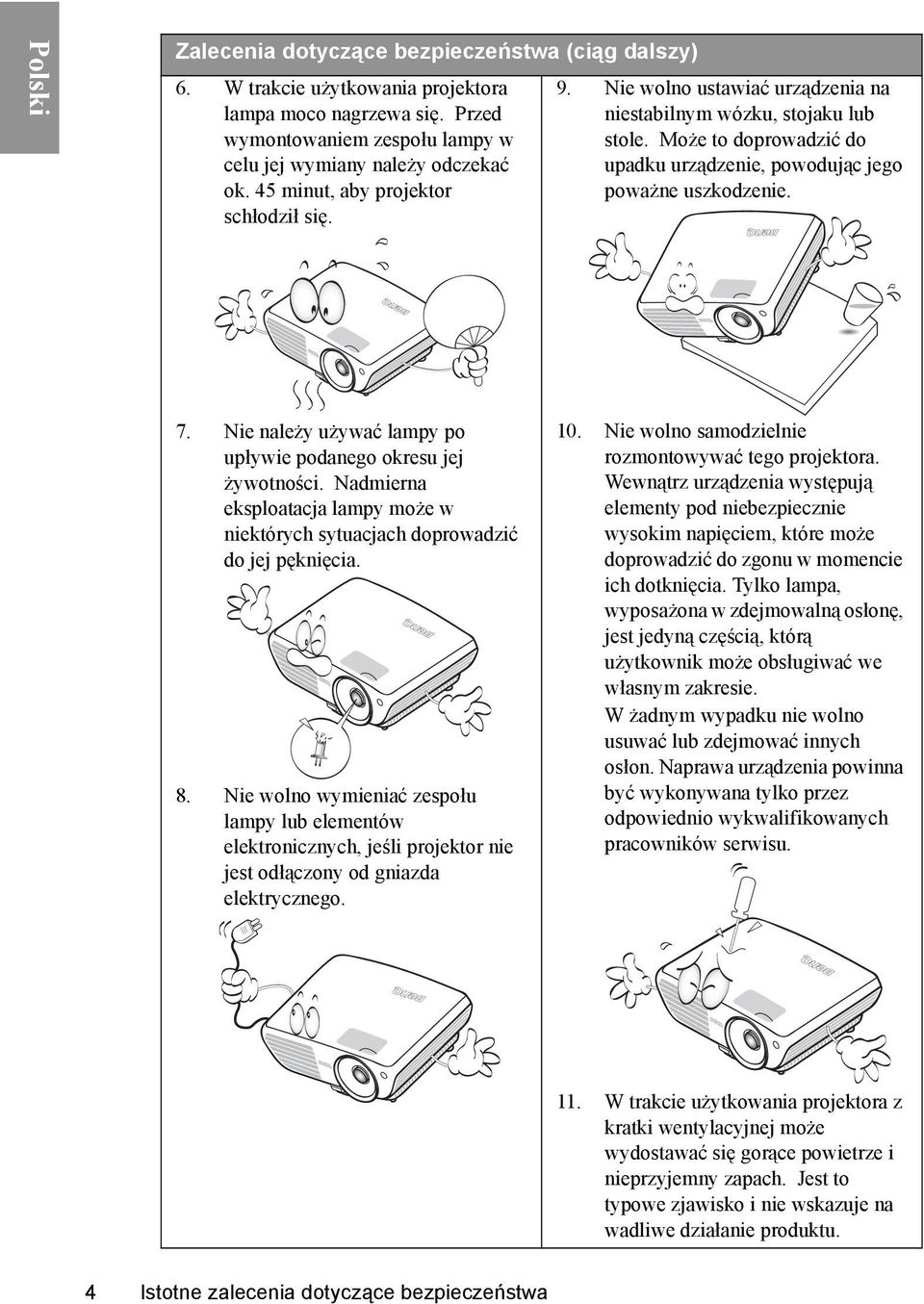 Polski

Zalecenia dotyczące bezpieczeństwa (ciąg dalszy)

6. W trakcie użytkowania projektora lampa moco nagrzewa się. Przed wymontowaniem zespołu lampy w celu jej wymiany należy odczekać ok. 45 minut, aby projektor schłodził się.

7. Nie należy używać lampy po upływie podanego okresu jej żywotności. Nadmierna eksploatacja lampy może w niektórych sytuacjach doprowadzić do jej pęknięcia.

8. Nie wolno wymieniać zespołu lampy lub elementów elektronicznych, jeśli projektor nie jest odłączony od gniazda elektrycznego.

9. Nie wolno ustawiać urządzenia na niestabilnym wózku, stojaku lub stole. Może to doprowadzić do upadku urządzenie, powodując jego poważne uszkodzenie.

10. Nie wolno samodzielnie rozmontowywać tego projektora. Wewnątrz urządzenia występują elementy pod niebezpiecznie wysokim napięciem, które może doprowadzić do zgonu w momencie ich dotknięcia. Tylko lampa, wyposażona w zdejmowalną osłonę, jest jedyną częścią, którą użytkownik może obsługiwać we własnym zakresie.
W żadnym wypadku nie wolno usuwać lub zdejmować innych osłon. Naprawa urządzenia powinna być wykonywana tylko przez odpowiednio wykwalifikowanych pracowników serwisu.

11. W trakcie użytkowania projektora z kratki wentylacyjnej może wydostawać się gorące powietrze i nieprzyjemny zapach. Jest to typowe zjawisko i nie wskazuje na wadliwe działanie produktu.

4 Istotne zalecenia dotyczące bezpieczeństwa